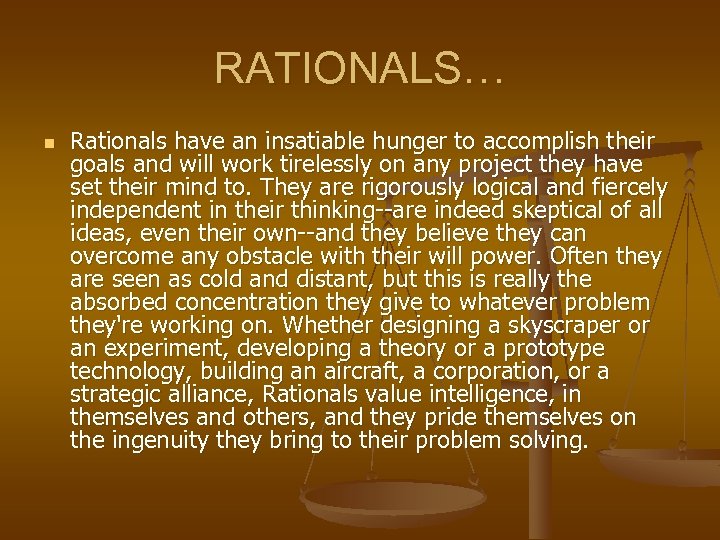 RATIONALS…

Rationals have an insatiable hunger to accomplish their goals and will work tirelessly on any project they have set their mind to. They are rigorously logical and fiercely independent in their thinking--are indeed skeptical of all ideas, even their own--and they believe they can overcome any obstacle with their will power. Often they are seen as cold and distant, but this is really the absorbed concentration they give to whatever problem they're working on. Whether designing a skyscraper or an experiment, developing a theory or a prototype technology, building an aircraft, a corporation, or a strategic alliance, Rationals value intelligence, in themselves and others, and they pride themselves on the ingenuity they bring to their problem solving.